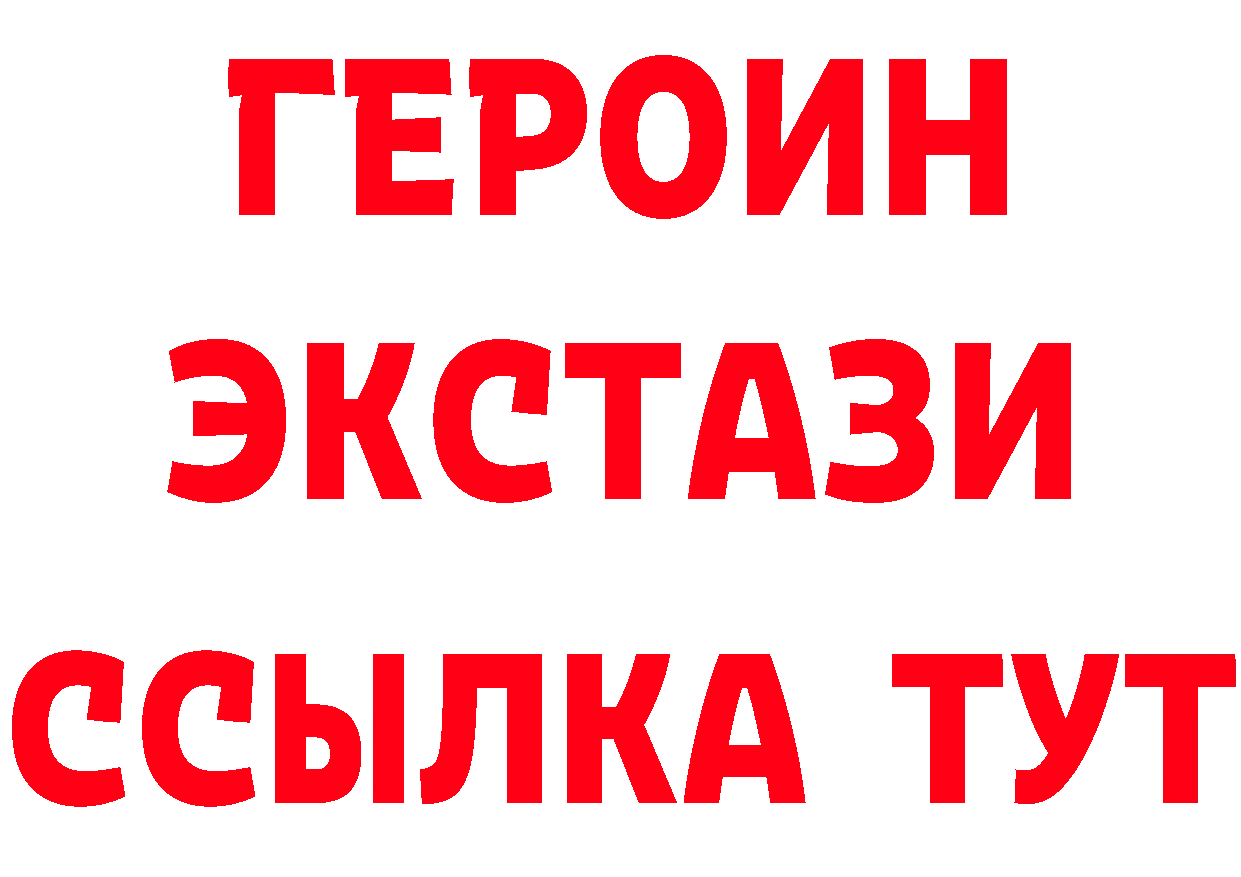 ГЕРОИН
ЭКСТАЗИ
ССЫЛКА ТУТ